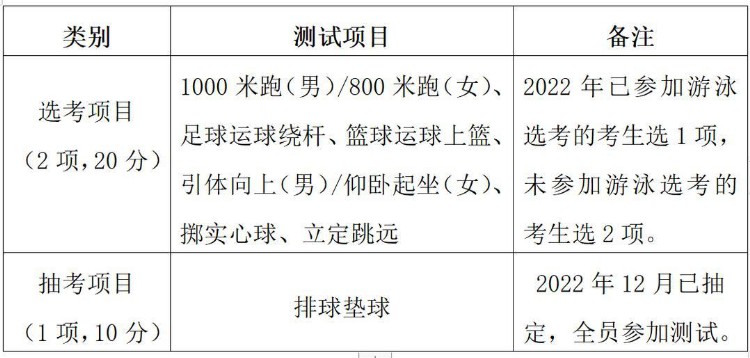 | 类别 | 测试项目 | 备注 |
|---|---|---|
| 选考项目（2 项，20 分） | 1000 米跑（男）/800 米跑（女）、足球运球绕杆、篮球运球上篮、引体向上（男）/仰卧起坐（女）、掷实心球、立定跳远 | 2022 年已参加游泳选考的考生选 1 项，未参加游泳选考的考生选 2 项。 |
| 抽考项目（1 项，10 分） | 排球垫球 | 2022 年 12 月已抽定，全员参加测试。 |